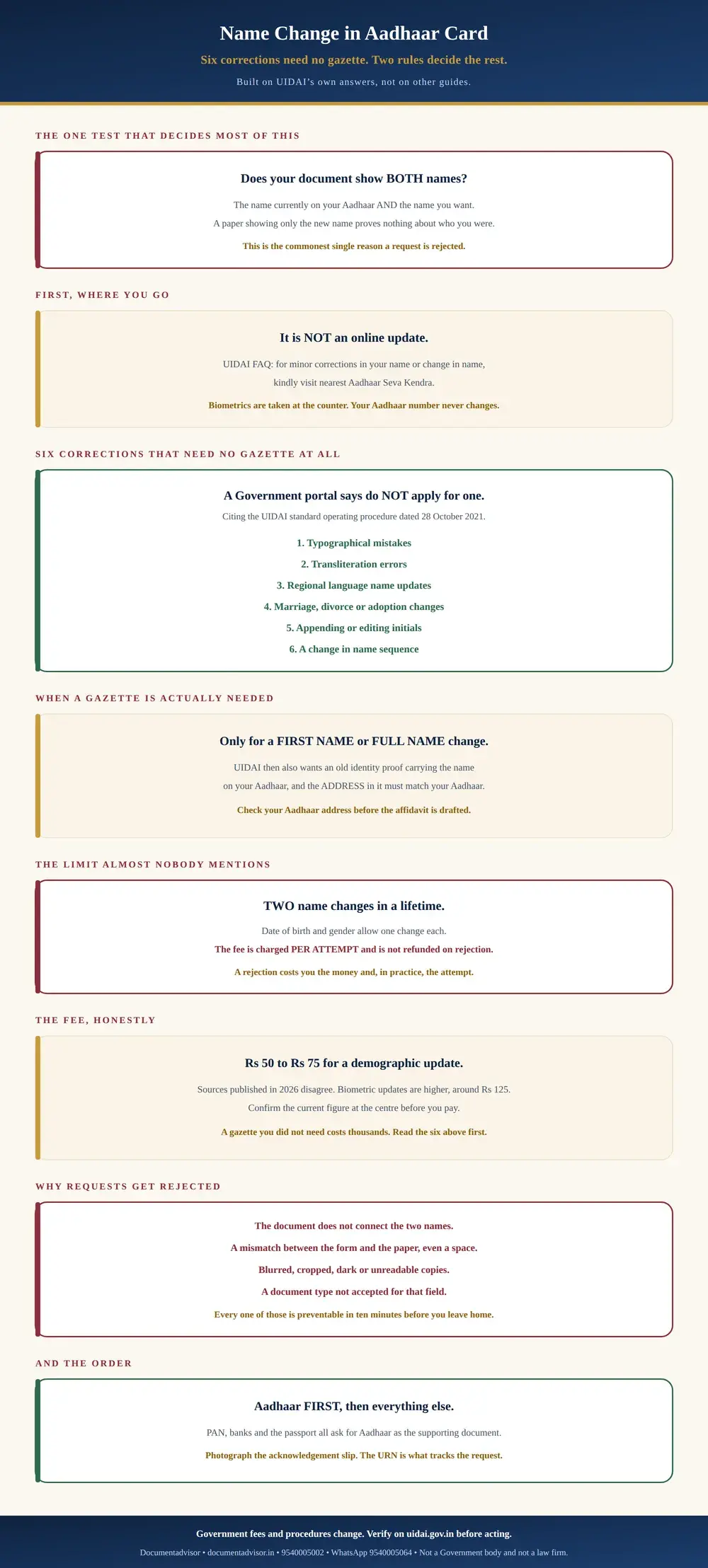 Name Change in Aadhaar Card

Six corrections need no gazette. Two rules decide the rest.

Built on UIDAI's own answers, not on other guides.

THE ONE TEST THAT DECIDES MOST OF THIS

Does your document show BOTH names?

The name currently on your Aadhaar AND the name you want.

A paper showing only the new name proves nothing about who you were.

This is the commonest single reason a request is rejected.

FIRST, WHERE YOU GO

It is NOT an online update.

UIDAI FAQ: for minor corrections in your name or change in name, kindly visit nearest Aadhaar Seva Kendra.

Biometrics are taken at the counter. Your Aadhaar number never changes.

SIX CORRECTIONS THAT NEED NO GAZETTE AT ALL

A Government portal says do NOT apply for one.

Citing the UIDAI standard operating procedure dated 28 October 2021.

1. Typographical mistakes

2. Transliteration errors

3. Regional language name updates

4. Marriage, divorce or adoption changes

5. Appending or editing initials

6. A change in name sequence

WHEN A GAZETTE IS ACTUALLY NEEDED

Only for a FIRST NAME or FULL NAME change.

UIDAI then also wants an old identity proof carrying the name on your Aadhaar, and the ADDRESS in it must match your Aadhaar.

Check your Aadhaar address before the affidavit is drafted.

THE LIMIT ALMOST NOBODY MENTIONS

TWO name changes in a lifetime.

Date of birth and gender allow one change each.

The fee is charged PER ATTEMPT and is not refunded on rejection.

A rejection costs you the money and, in practice, the attempt.

THE FEE, HONESTLY

Rs 50 to Rs 75 for a demographic update.

Sources published in 2026 disagree. Biometric updates are higher, around Rs 125.

Confirm the current figure at the centre before you pay.

A gazette you did not need costs thousands. Read the six above first.

WHY REQUESTS GET REJECTED

The document does not connect the two names.

A mismatch between the form and the paper, even a space.

Blurred, cropped, dark or unreadable copies.

A document type not accepted for that field.

Every one of those is preventable in ten minutes before you leave home.

AND THE ORDER

Aadhaar FIRST, then everything else.

PAN, banks and the passport all ask for Aadhaar as the supporting document.

Photograph the acknowledgement slip. The URN is what tracks the request.

Government fees and procedures change. Verify on uidai.gov.in before acting.

Documentadvisor • documentadvisor.in • 9540005002 • WhatsApp 9540005064 • Not a Government body and not a law firm.